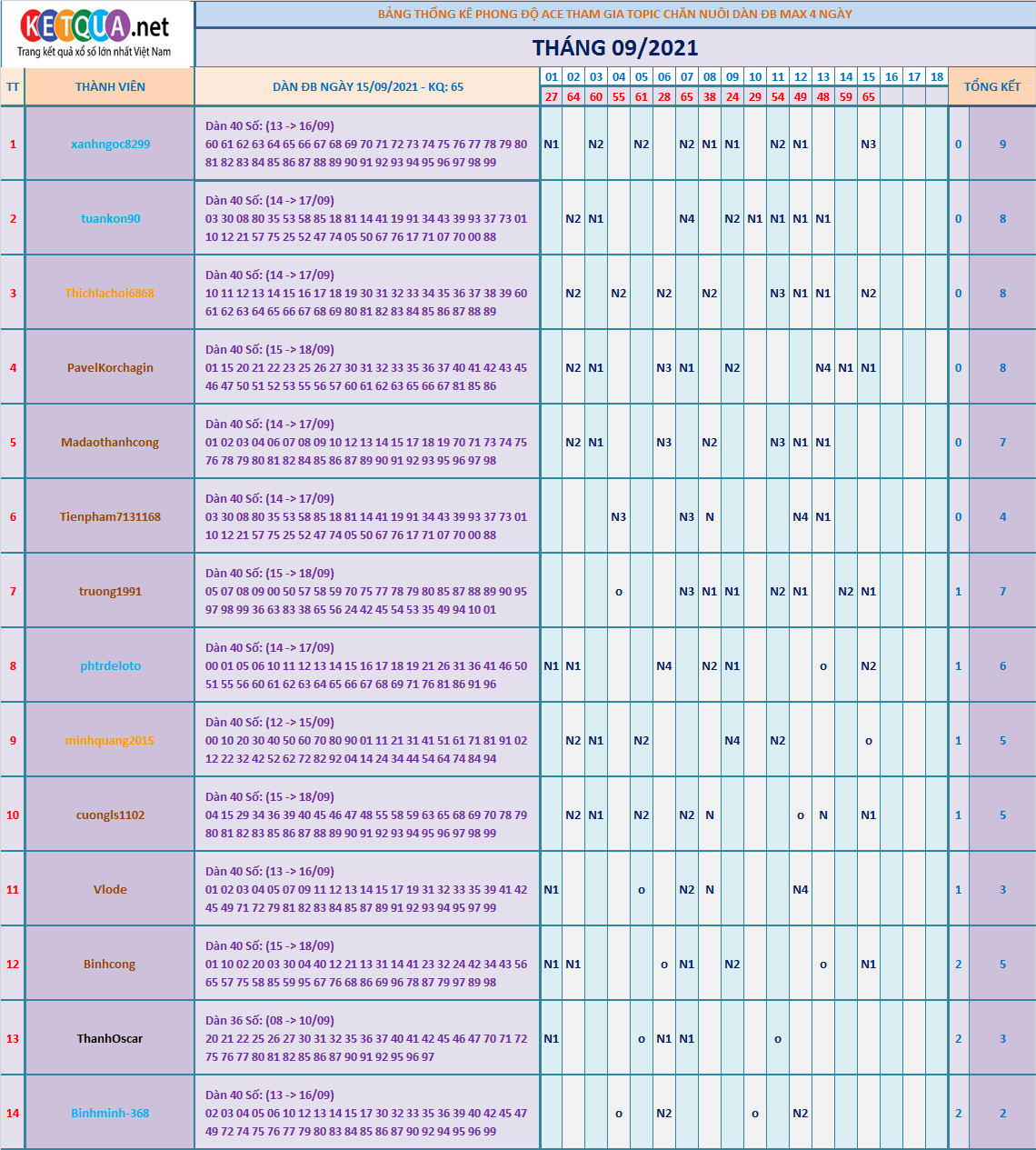 KETQUA.net
Trang kết quả xổ số lớn nhất Việt Nam

BẢNG THỐNG KÊ PHONG ĐỘ ACE THAM GIA TOPIC CHĂN NUÔI DÀN ĐB MAX 4 NGÀY

THÁNG 09/2021

| TT | THÀNH VIÊN | DÀN ĐB NGÀY 15/09/2021 - KQ: 65 | 01 | 02 | 03 | 04 | 05 | 06 | 07 | 08 | 09 | 10 | 11 | 12 | 13 | 14 | 15 | 16 | 17 | 18 | TỔNG KẾT | |
|---|---|---|---|---|---|---|---|---|---|---|---|---|---|---|---|---|---|---|---|---|---|---|
| | | | 27 | 64 | 60 | 55 | 61 | 28 | 65 | 38 | 24 | 29 | 54 | 49 | 48 | 59 | 65 | | | | | |
| 1 | xanhngoc8299 | Dàn 40 Số: (13 -> 16/09) 60 61 62 63 64 65 66 67 68 69 70 71 72 73 74 75 76 77 78 79 80 81 82 83 84 85 86 87 88 89 90 91 92 93 94 95 96 97 98 99 | N1 | | N2 | | N2 | | N2 | N1 | N1 | | N2 | N1 | | | N3 | | | | 0 | 9 |
| 2 | tuankon90 | Dàn 40 Số: (14 -> 17/09) 03 30 08 80 35 53 58 85 18 81 14 41 19 91 34 43 39 93 37 73 01 10 12 21 57 75 25 52 47 74 05 50 67 76 17 71 07 70 00 88 | | N2 | N1 | | | | N4 | | N2 | N1 | N1 | N1 | N1 | | | | | | 0 | 8 |
| 3 | Thichlachoi6868 | Dàn 40 Số: (14 -> 17/09) 10 11 12 13 14 15 16 17 18 19 30 31 32 33 34 35 36 37 38 39 60 61 62 63 64 65 66 67 68 69 80 81 82 83 84 85 86 87 88 89 | | N2 | | N2 | | N2 | | N2 | | | N3 | N1 | N1 | | N2 | | | | 0 | 8 |
| 4 | PavelKorchagin | Dàn 40 Số: (15 -> 18/09) 01 15 20 21 22 23 25 26 27 30 31 32 33 35 36 37 40 41 42 43 45 46 47 50 51 52 53 55 56 57 60 61 62 63 65 66 67 81 85 86 | | N2 | N1 | | | N3 | N1 | | N2 | | | | N4 | N1 | N1 | | | | 0 | 8 |
| 5 | Madaothanhcong | Dàn 40 Số: (14 -> 17/09) 01 02 03 04 06 07 08 09 10 12 13 14 15 17 18 19 70 71 73 74 75 76 78 79 80 81 82 84 85 86 87 89 90 91 92 93 95 96 97 98 | | N2 | N1 | | | N3 | | N2 | | | N3 | N1 | N1 | | | | | | 0 | 7 |
| 6 | Tienpham7131168 | Dàn 40 Số: (14 -> 17/09) 03 30 08 80 35 53 58 85 18 81 14 41 19 91 34 43 39 93 37 73 01 10 12 21 57 75 25 52 47 74 05 50 67 76 17 71 07 70 00 88 | | | | N3 | | | N3 | N | | | | N4 | N1 | | | | | | 0 | 4 |
| 7 | truong1991 | Dàn 40 Số: (15 -> 18/09) 05 07 08 09 00 50 57 58 59 70 75 77 78 79 80 85 87 88 89 90 95 97 98 99 36 63 83 38 65 56 24 42 45 54 53 35 49 94 10 01 | | | | o | | | N3 | N1 | N1 | | N2 | N1 | | N2 | N1 | | | | 1 | 7 |
| 8 | phtrdeloto | Dàn 40 Số: (14 -> 17/09) 00 01 05 06 10 11 12 13 14 15 16 17 18 19 21 26 31 36 41 46 50 51 55 56 60 61 62 63 64 65 66 67 68 69 71 76 81 86 91 96 | N1 | N1 | | | | N4 | | N2 | N1 | | | | o | | N2 | | | | 1 | 6 |
| 9 | minhquang2015 | Dàn 40 Số: (12 -> 15/09) 00 10 20 30 40 50 60 70 80 90 01 11 21 31 41 51 61 71 81 91 02 12 22 32 42 52 62 72 82 92 04 14 24 34 44 54 64 74 84 94 | | N2 | N1 | | N2 | | | | N4 | | N2 | | | | o | | | | 1 | 5 |
| 10 | cuongls1102 | Dàn 40 Số: (15 -> 18/09) 04 15 29 34 36 39 40 45 46 47 48 55 58 59 63 65 68 69 70 78 79 80 81 82 83 85 86 87 88 89 90 91 92 93 94 95 96 97 98 99 | | N2 | N1 | | N2 | | N2 | N | | | | o | N | | N1 | | | | 1 | 5 |
| 11 | Vlode | Dàn 40 Số: (13 -> 16/09) 01 02 03 04 05 07 09 11 12 13 14 15 17 19 31 32 33 35 39 41 42 45 49 71 72 79 81 82 83 84 85 87 89 91 92 93 94 95 97 99 | N1 | | | | o | | N2 | N | | | | N4 | | | | | | | 1 | 3 |
| 12 | Binhcong | Dàn 40 Số: (15 -> 18/09) 01 10 02 20 03 30 04 40 12 21 13 31 14 41 23 32 24 42 34 43 56 65 57 75 58 85 59 95 67 76 68 86 69 96 78 87 79 97 89 98 | N1 | N1 | | | | o | N1 | | N2 | | | | o | | N1 | | | | 2 | 5 |
| 13 | ThanhOscar | Dàn 36 Số: (08 -> 10/09) 20 21 22 25 26 27 30 31 32 35 36 37 40 41 42 45 46 47 70 71 72 75 76 77 80 81 82 85 86 87 90 91 92 95 96 97 | N1 | | | | o | N1 | N1 | | | | o | | | | | | | | 2 | 3 |
| 14 | Binhminh-368 | Dàn 40 Số: (13 -> 16/09) 02 03 04 05 06 10 12 13 14 15 17 30 32 33 35 36 39 40 42 45 47 49 72 74 75 76 77 79 80 83 84 85 86 87 90 92 94 95 96 99 | | | | o | | N2 | | | | o | | N2 | | | | | | | 2 | 2 |